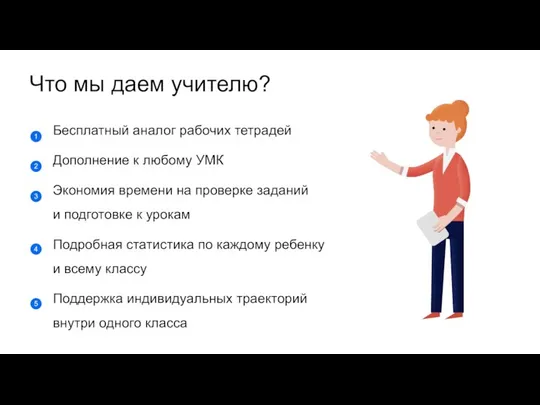 Что мы даем учителю?

1 Бесплатный аналог рабочих тетрадей

2 Дополнение к любому УМК

3 Экономия времени на проверке заданий и подготовке к урокам

4 Подробная статистика по каждому ребенку и всему классу

5 Поддержка индивидуальных траекторий внутри одного класса